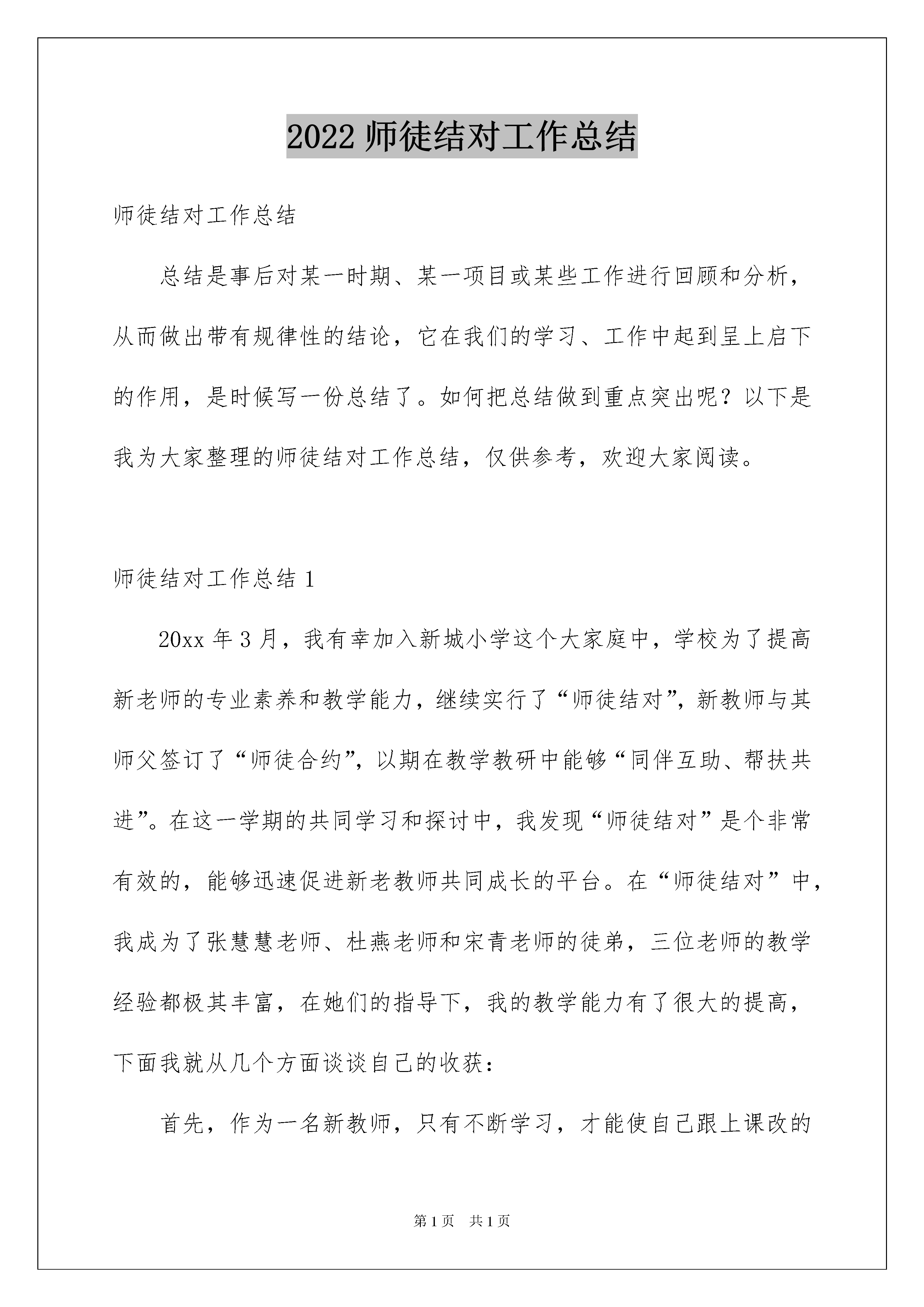 2022 师徒结对工作总结

师徒结对工作总结

总结是事后对某一时期、某一项目或某些工作进行回顾和分析，从而做出带有规律性的结论，它在我们的学习、工作中起到呈上启下的作用，是时候写一份总结了。如何把总结做到重点突出呢？以下是我为大家整理的师徒结对工作总结，仅供参考，欢迎大家阅读。

师徒结对工作总结 1

20xx 年 3 月，我有幸加入新城小学这个大家庭中，学校为了提高新老师的专业素养和教学能力，继续实行了“师徒结对”，新教师与其师父签订了“师徒合约”，以期在教学教研中能够“同伴互助、帮扶共进”。在这一学期的共同学习和探讨中，我发现“师徒结对”是个非常有效的，能够迅速促进新老教师共同成长的平台。在“师徒结对”中，我成为了张慧慧老师、杜燕老师和宋青老师的徒弟，三位老师的教学经验都极其丰富，在她们的指导下，我的教学能力有了很大的提高，下面我就从几个方面谈谈自己的收获：

首先，作为一名新教师，只有不断学习，才能使自己跟上课改的

第 1 页　共 1 页